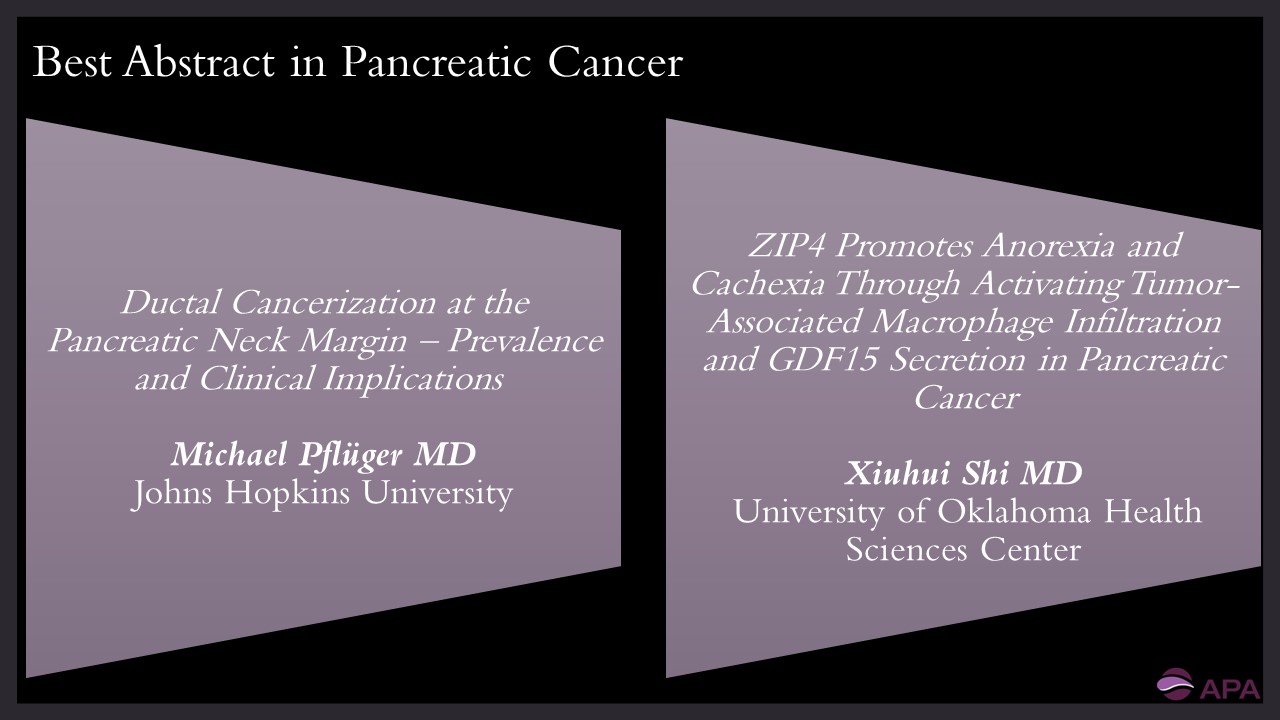 Best Abstract in Pancreatic Cancer

Ductal Cancerization at the Pancreatic Neck Margin – Prevalence and Clinical Implications

Michael Pflüger MD
Johns Hopkins University

ZIP4 Promotes Anorexia and Cachexia Through Activating Tumor-Associated Macrophage Infiltration and GDF15 Secretion in Pancreatic Cancer

Xiuhui Shi MD
University of Oklahoma Health Sciences Center

APA